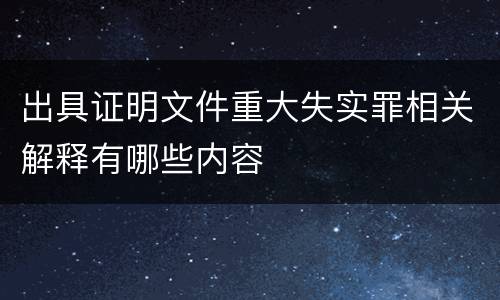 出具证明文件重大失实罪相关解释有哪些内容